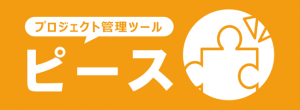 プロジェクト管理ツール
ピース